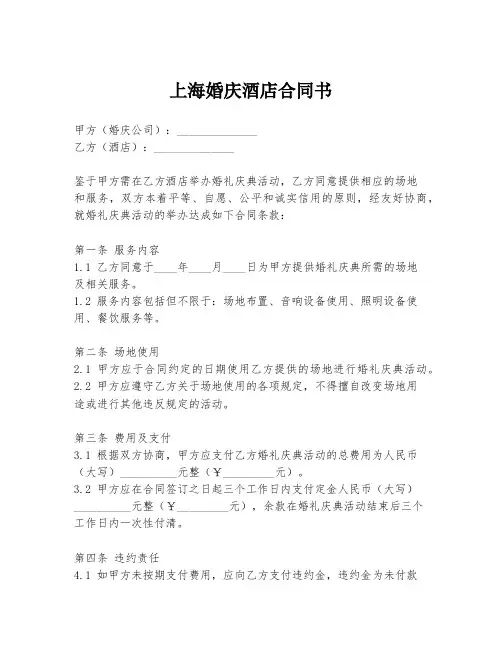 上海婚庆酒店合同书

甲方（婚庆公司）：______________
乙方（酒店）：______________

鉴于甲方需在乙方酒店举办婚礼庆典活动，乙方同意提供相应的场地和服务，双方本着平等、自愿、公平和诚实信用的原则，经友好协商，就婚礼庆典活动的举办达成如下合同条款：

第一条 服务内容
1.1 乙方同意于____年____月____日为甲方提供婚礼庆典所需的场地及相关服务。
1.2 服务内容包括但不限于：场地布置、音响设备使用、照明设备使用、餐饮服务等。

第二条 场地使用
2.1 甲方应于合同约定的日期使用乙方提供的场地进行婚礼庆典活动。
2.2 甲方应遵守乙方关于场地使用的各项规定，不得擅自改变场地用途或进行其他违反规定的活动。

第三条 费用及支付
3.1 根据双方协商，甲方应支付乙方婚礼庆典活动的总费用为人民币（大写）__________元整（￥_________元）。
3.2 甲方应在合同签订之日起三个工作日内支付定金人民币（大写）__________元整（￥_________元），余款在婚礼庆典活动结束后三个工作日内一次性付清。

第四条 违约责任
4.1 如甲方未按期支付费用，应向乙方支付违约金，违约金为未付款